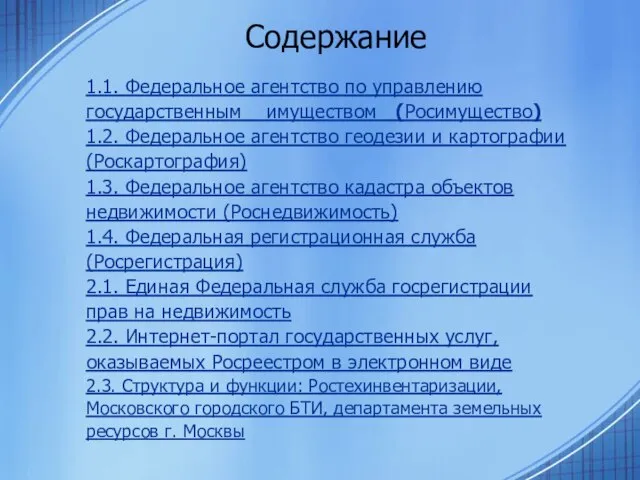 Содержание

1.1. Федеральное агентство по управлению государственным имуществом (Росимущество)
1.2. Федеральное агентство геодезии и картографии (Роскартография)
1.3. Федеральное агентство кадастра объектов недвижимости (Роснедвижимость)
1.4. Федеральная регистрационная служба (Росрегистрация)
2.1. Единая Федеральная служба госрегистрации прав на недвижимость
2.2. Интернет-портал государственных услуг, оказываемых Росреестром в электронном виде
2.3. Структура и функции: Ростехинвентаризации, Московского городского БТИ, департамента земельных ресурсов г. Москвы